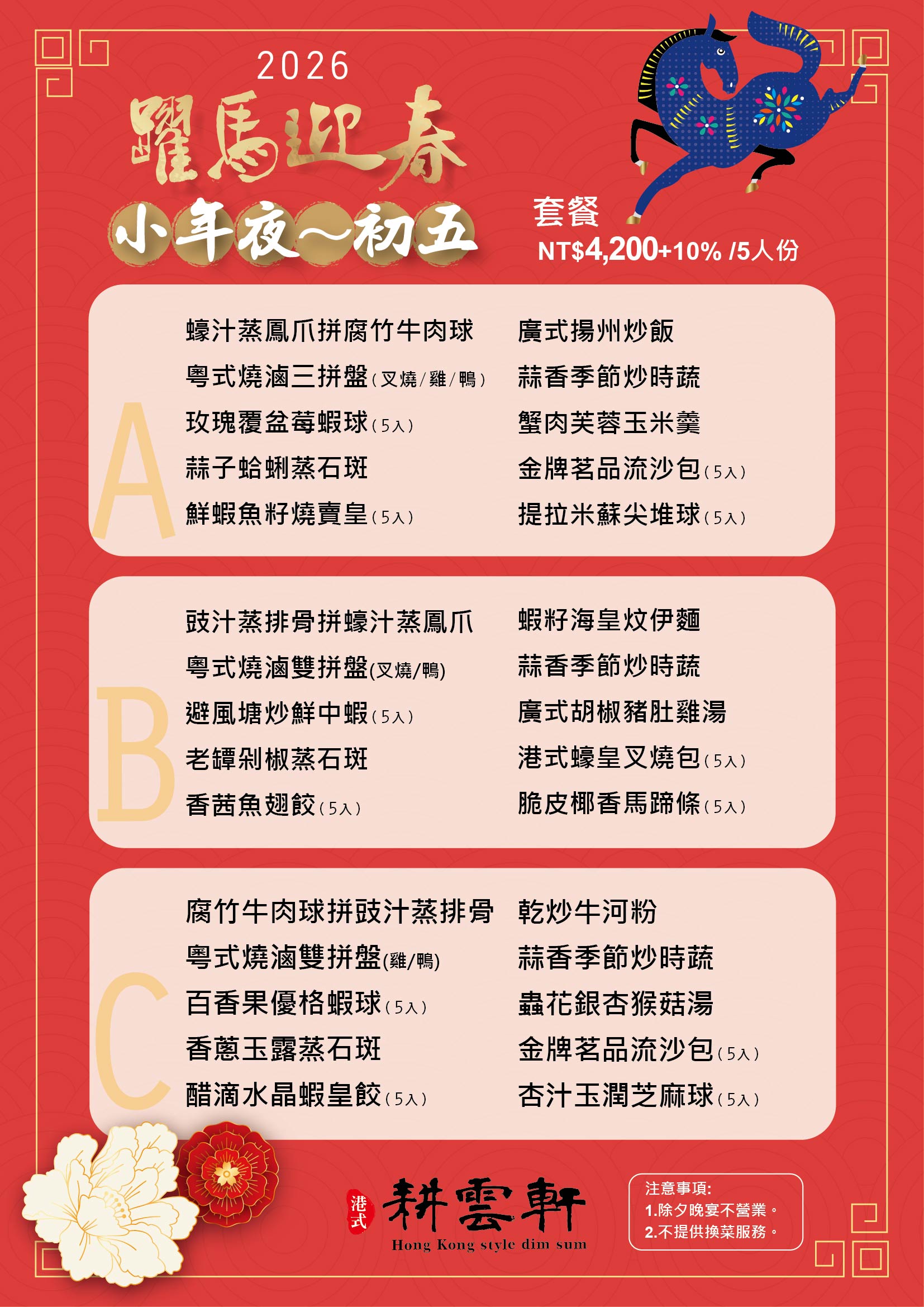 2026

躍馬迎春

小年夜～初五

套餐
NT$4,200+10% /5人份

A

蠔汁蒸鳳爪拼腐竹牛肉球
粵式燒滷三拼盤(叉燒/雞/鴨)
玫瑰覆盆莓蝦球(5入)
蒜子蛤蜊蒸石斑
鮮蝦魚籽燒賣皇(5入)

廣式揚州炒飯
蒜香季節炒時蔬
蟹肉芙蓉玉米羹
金牌茗品流沙包(5入)
提拉米蘇尖堆球(5入)

B

豉汁蒸排骨拼蠔汁蒸鳳爪
粵式燒滷雙拼盤(叉燒/鴨)
避風塘炒鮮中蝦(5入)
老罈剁椒蒸石斑
香茜魚翅餃(5入)

蝦籽海皇炆伊麵
蒜香季節炒時蔬
廣式胡椒豬肚雞湯
港式蠔皇叉燒包(5入)
脆皮椰香馬蹄條(5入)

C

腐竹牛肉球拼豉汁蒸排骨
粵式燒滷雙拼盤(雞/鴨)
百香果優格蝦球(5入)
香蔥玉露蒸石斑
醋滴水晶蝦皇餃(5入)

乾炒牛河粉
蒜香季節炒時蔬
蟲花銀杏猴菇湯
金牌茗品流沙包(5入)
杏汁玉潤芝麻球(5入)

港式 耕雲軒
Hong Kong style dim sum

注意事項:
1.除夕晚宴不營業。
2.不提供換菜服務。